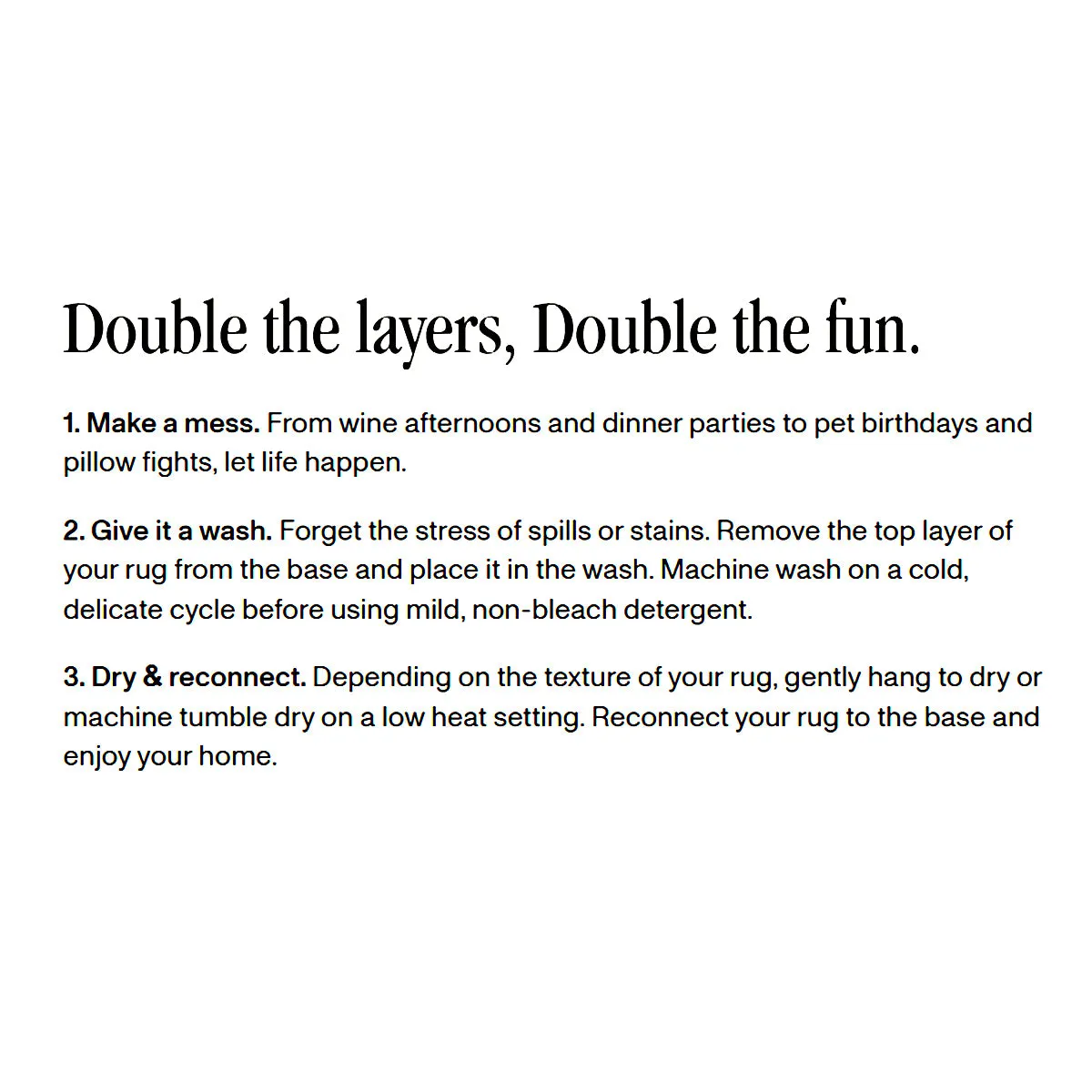 Double the layers, Double the fun.

1. Make a mess. From wine afternoons and dinner parties to pet birthdays and pillow fights, let life happen.

2. Give it a wash. Forget the stress of spills or stains. Remove the top layer of your rug from the base and place it in the wash. Machine wash on a cold, delicate cycle before using mild, non-bleach detergent.

3. Dry & reconnect. Depending on the texture of your rug, gently hang to dry or machine tumble dry on a low heat setting. Reconnect your rug to the base and enjoy your home.